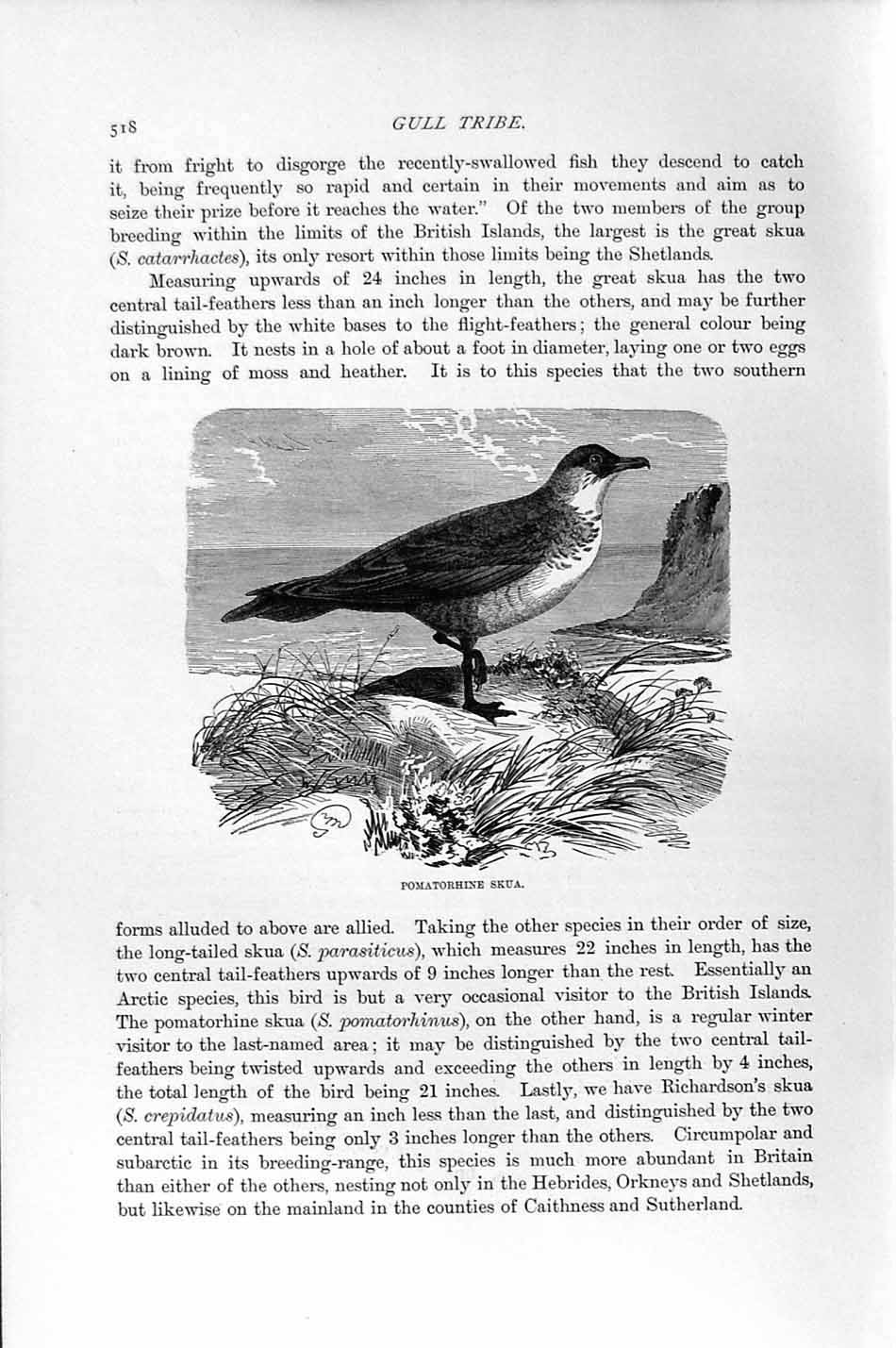 518 GULL TRIBE.

it from fright to disgorge the recently-swallowed fish they descend to catch it, being frequently so rapid and certain in their movements and aim as to seize their prize before it reaches the water." Of the two members of the group breeding within the limits of the British Islands, the largest is the great skua (S. catarrhactes), its only resort within those limits being the Shetlands.

Measuring upwards of 24 inches in length, the great skua has the two central tail-feathers less than an inch longer than the others, and may be further distinguished by the white bases to the flight-feathers; the general colour being dark brown. It nests in a hole of about a foot in diameter, laying one or two eggs on a lining of moss and heather. It is to this species that the two southern

POMATORHINE SKUA.

forms alluded to above are allied. Taking the other species in their order of size, the long-tailed skua (S. parasiticus), which measures 22 inches in length, has the two central tail-feathers upwards of 9 inches longer than the rest. Essentially an Arctic species, this bird is but a very occasional visitor to the British Islands. The pomatorhine skua (S. pomatorhinus), on the other hand, is a regular winter visitor to the last-named area; it may be distinguished by the two central tail-feathers being twisted upwards and exceeding the others in length by 4 inches, the total length of the bird being 21 inches. Lastly, we have Richardson's skua (S. crepidatus), measuring an inch less than the last, and distinguished by the two central tail-feathers being only 3 inches longer than the others. Circumpolar and subarctic in its breeding-range, this species is much more abundant in Britain than either of the others, nesting not only in the Hebrides, Orkneys and Shetlands, but likewise on the mainland in the counties of Caithness and Sutherland.